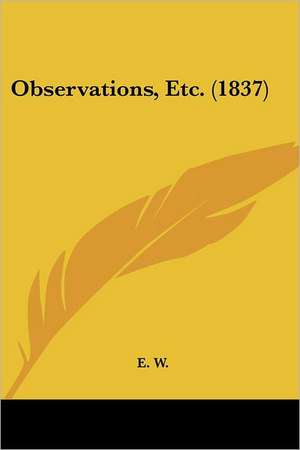 Observations, Etc. (1837)

E. W.